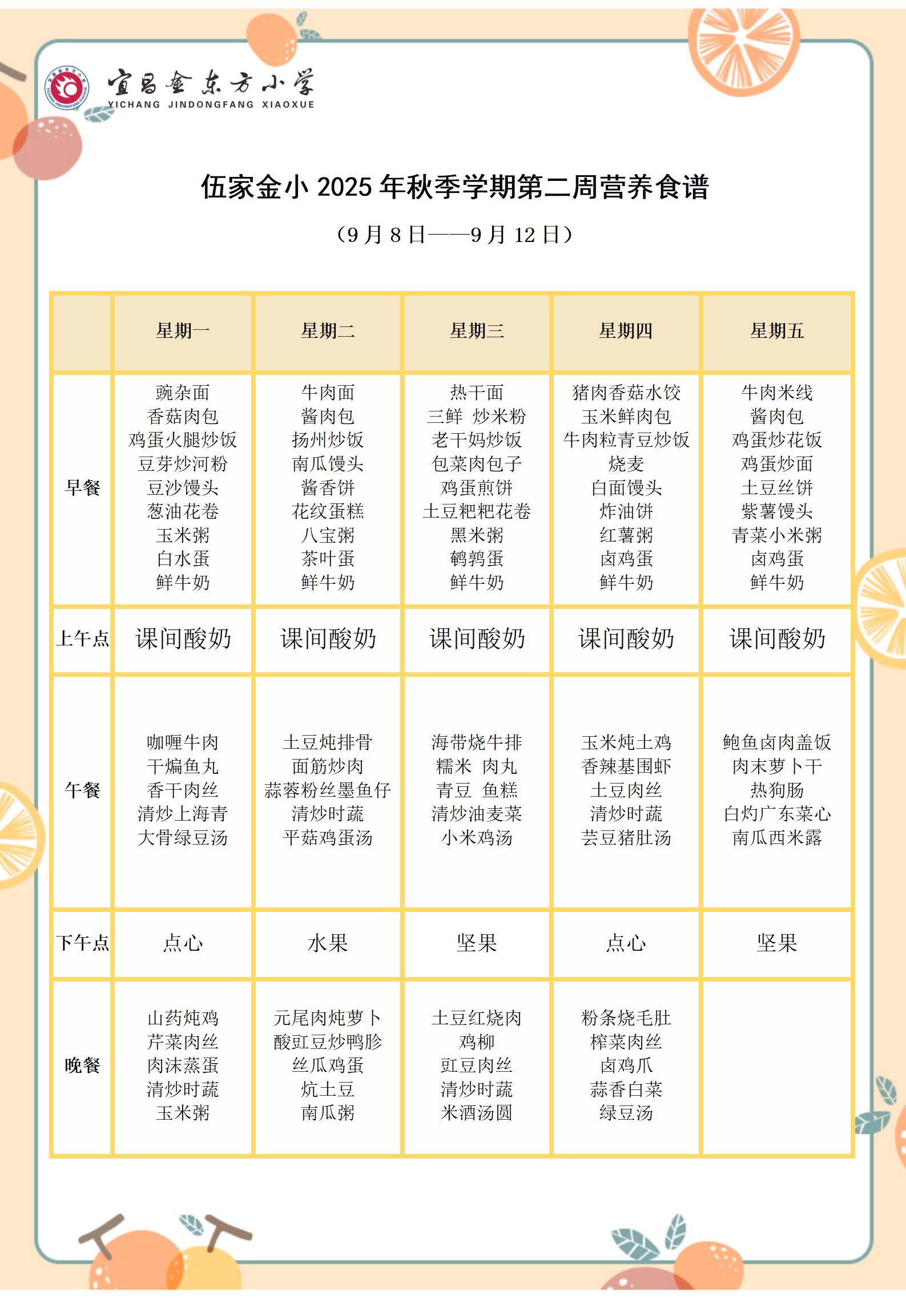 宜昌金东方小学
YICHANG JINDONGFANG XIAOXUE

伍家金小 2025 年秋季学期第二周营养食谱

（9 月 8 日——9 月 12 日）

|  | 星期一 | 星期二 | 星期三 | 星期四 | 星期五 |
|---|---|---|---|---|---|
| 早餐 | 豌杂面 香菇肉包 鸡蛋火腿炒饭 豆芽炒河粉 豆沙馒头 葱油花卷 玉米粥 白水蛋 鲜牛奶 | 牛肉面 酱肉包 扬州炒饭 南瓜馒头 酱香饼 花纹蛋糕 八宝粥 茶叶蛋 鲜牛奶 | 热干面 三鲜 炒米粉 老干妈炒饭 包菜肉包子 鸡蛋煎饼 土豆粑粑花卷 黑米粥 鹌鹑蛋 鲜牛奶 | 猪肉香菇水饺 玉米鲜肉包 牛肉粒青豆炒饭 烧麦 白面馒头 炸油饼 红薯粥 卤鸡蛋 鲜牛奶 | 牛肉米线 酱肉包 鸡蛋炒花饭 鸡蛋炒面 土豆丝饼 紫薯馒头 青菜小米粥 卤鸡蛋 鲜牛奶 |
| 上午点 | 课间酸奶 | 课间酸奶 | 课间酸奶 | 课间酸奶 | 课间酸奶 |
| 午餐 | 咖喱牛肉 干煸鱼丸 香干肉丝 清炒上海青 大骨绿豆汤 | 土豆炖排骨 面筋炒肉 蒜蓉粉丝墨鱼仔 清炒时蔬 平菇鸡蛋汤 | 海带烧牛排 糯米 肉丸 青豆 鱼糕 清炒油麦菜 小米鸡汤 | 玉米炖土鸡 香辣基围虾 土豆肉丝 清炒时蔬 芸豆猪肚汤 | 鲍鱼卤肉盖饭 肉末萝卜干 热狗肠 白灼广东菜心 南瓜西米露 |
| 下午点 | 点心 | 水果 | 坚果 | 点心 | 坚果 |
| 晚餐 | 山药炖鸡 芹菜肉丝 肉沫蒸蛋 清炒时蔬 玉米粥 | 元尾肉炖萝卜 酸豇豆炒鸭胗 丝瓜鸡蛋 炕土豆 南瓜粥 | 土豆红烧肉 鸡柳 豇豆肉丝 清炒时蔬 米酒汤圆 | 粉条烧毛肚 榨菜肉丝 卤鸡爪 蒜香白菜 绿豆汤 |  |